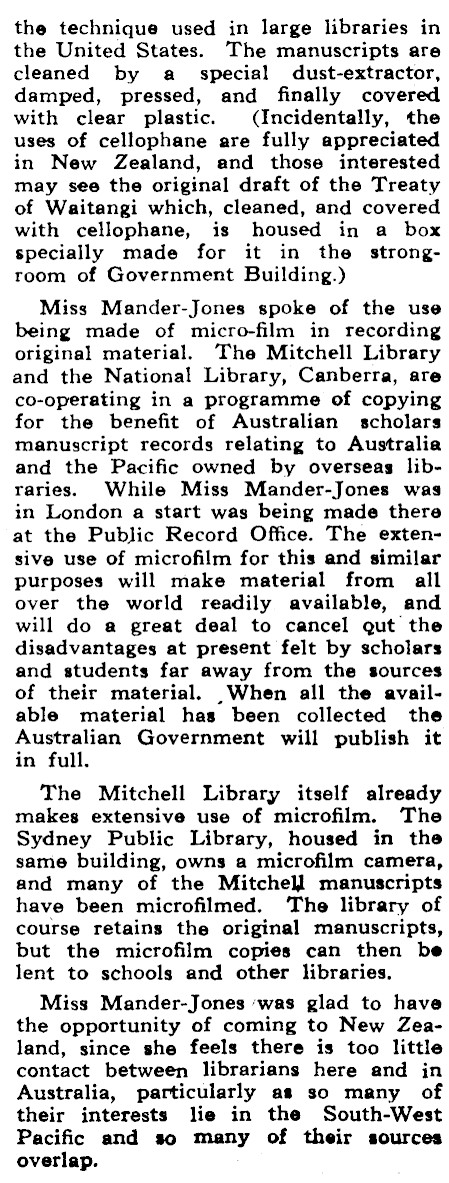 the technique used in large libraries in the United States. The manuscripts are cleaned by a special dust-extractor, damped, pressed, and finally covered with clear plastic. (Incidentally, the uses of cellophane are fully appreciated in New Zealand, and those interested may see the original draft of the Treaty of Waitangi which, cleaned, and covered with cellophane, is housed in a box specially made for it in the strongroom of Government Building.)

Miss Mander-Jones spoke of the use being made of micro-film in recording original material. The Mitchell Library and the National Library, Canberra, are co-operating in a programme of copying for the benefit of Australian scholars manuscript records relating to Australia and the Pacific owned by overseas libraries. While Miss Mander-Jones was in London a start was being made there at the Public Record Office. The extensive use of microfilm for this and similar purposes will make material from all over the world readily available, and will do a great deal to cancel out the disadvantages at present felt by scholars and students far away from the sources of their material. When all the available material has been collected the Australian Government will publish it in full.

The Mitchell Library itself already makes extensive use of microfilm. The Sydney Public Library, housed in the same building, owns a microfilm camera, and many of the Mitchell manuscripts have been microfilmed. The library of course retains the original manuscripts, but the microfilm copies can then be lent to schools and other libraries.

Miss Mander-Jones was glad to have the opportunity of coming to New Zealand, since she feels there is too little contact between librarians here and in Australia, particularly as so many of their interests lie in the South-West Pacific and so many of their sources overlap.